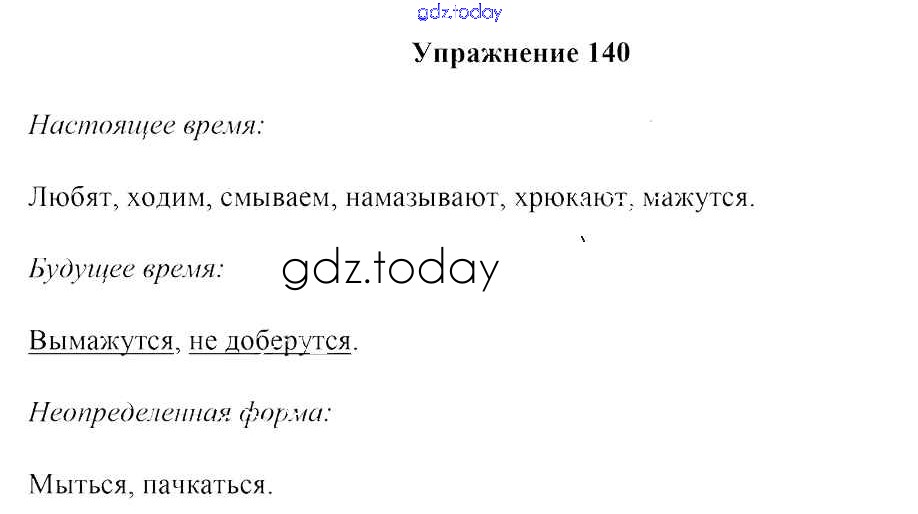 Упражнение 140

Настоящее время:

Любят, ходим, смываем, намазывают, хрюкают, мажутся.

Будущее время:

Вымажутся, не доберутся.

Неопределенная форма:

Мыться, пачкаться.

gdz.today